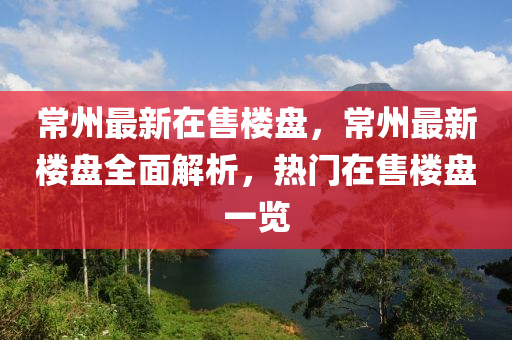 常州最新在售楼盘，常州最新楼盘全面解析，热门在售楼盘一览